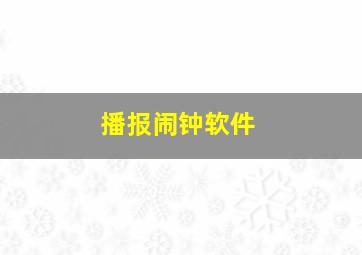 播报闹钟软件